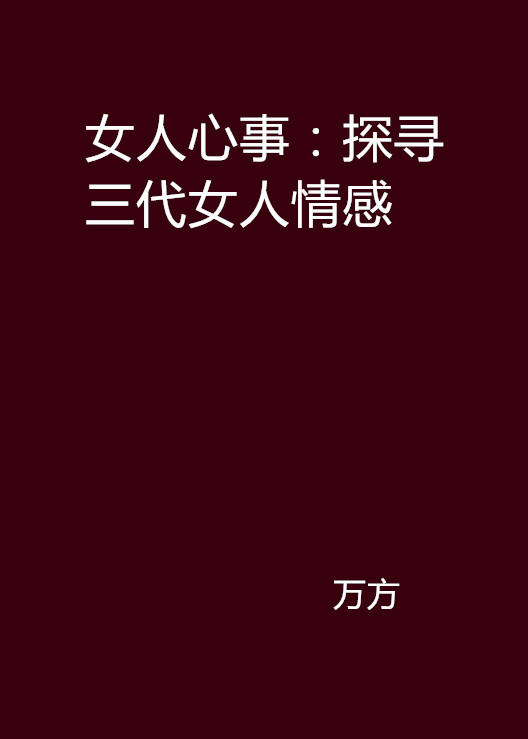 女人心事：探寻三代女人情感

万方